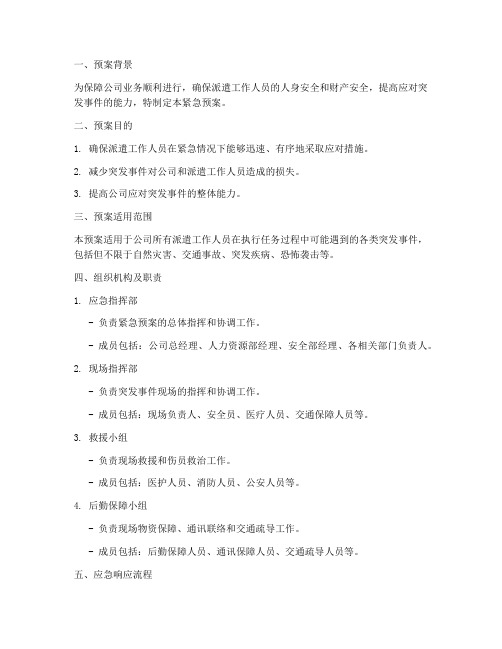 一、预案背景

为保障公司业务顺利进行，确保派遣工作人员的人身安全和财产安全，提高应对突发事件的能力，特制定本紧急预案。

二、预案目的

1. 确保派遣工作人员在紧急情况下能够迅速、有序地采取应对措施。

2. 减少突发事件对公司和派遣工作人员造成的损失。

3. 提高公司应对突发事件的整体能力。

三、预案适用范围

本预案适用于公司所有派遣工作人员在执行任务过程中可能遇到的各类突发事件，包括但不限于自然灾害、交通事故、突发疾病、恐怖袭击等。

四、组织机构及职责

1. 应急指挥部

- 负责紧急预案的总体指挥和协调工作。

- 成员包括：公司总经理、人力资源部经理、安全部经理、各相关部门负责人。

2. 现场指挥部

- 负责突发事件现场的指挥和协调工作。

- 成员包括：现场负责人、安全员、医疗人员、交通保障人员等。

3. 救援小组

- 负责现场救援和伤员救治工作。

- 成员包括：医护人员、消防人员、公安人员等。

4. 后勤保障小组

- 负责现场物资保障、通讯联络和交通疏导工作。

- 成员包括：后勤保障人员、通讯保障人员、交通疏导人员等。

五、应急响应流程